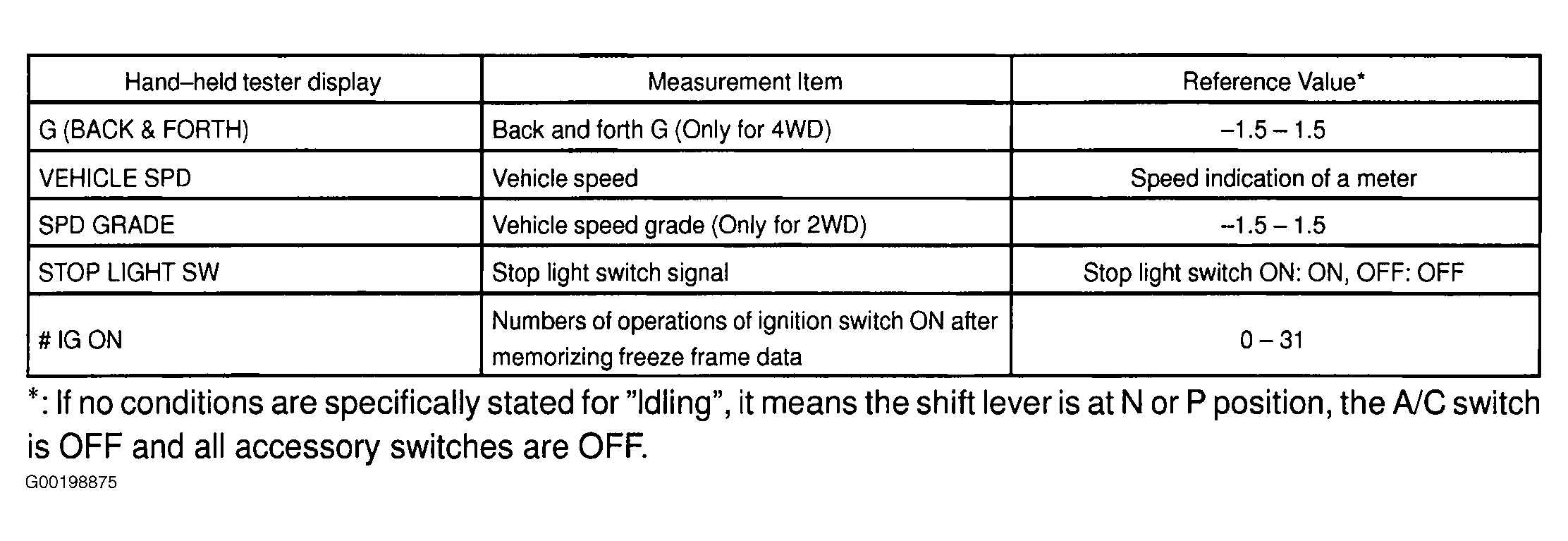 | Hand–held tester display | Measurement Item | Reference Value* |
|---|---|---|
| G (BACK & FORTH) | Back and forth G (Only for 4WD) | –1.5 – 1.5 |
| VEHICLE SPD | Vehicle speed | Speed indication of a meter |
| SPD GRADE | Vehicle speed grade (Only for 2WD) | –1.5 – 1.5 |
| STOP LIGHT SW | Stop light switch signal | Stop light switch ON: ON, OFF: OFF |
| # IG ON | Numbers of operations of ignition switch ON after memorizing freeze frame data | 0 – 31 |

*: If no conditions are specifically stated for "Idling", it means the shift lever is at N or P position, the A/C switch is OFF and all accessory switches are OFF.

G00198875